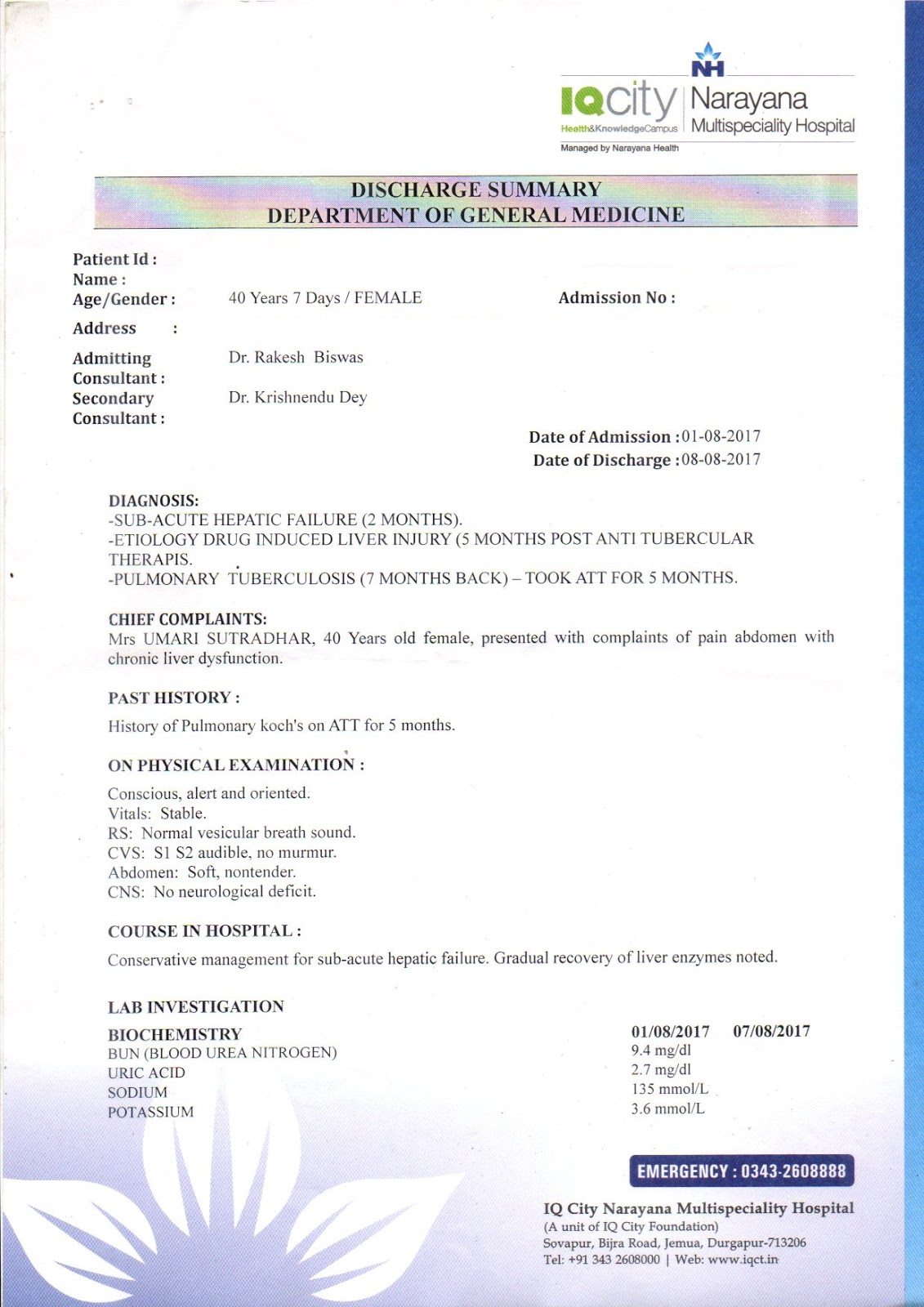 NH
IQcity
Health&KnowledgeCampus
Narayana
Multispeciality Hospital
Managed by Narayana Health

DISCHARGE SUMMARY
DEPARTMENT OF GENERAL MEDICINE

Patient Id :
Name :
Age/Gender : 40 Years 7 Days / FEMALE
Admission No :
Address :
Admitting Consultant : Dr. Rakesh Biswas
Secondary Consultant : Dr. Krishnendu Dey

Date of Admission : 01-08-2017
Date of Discharge : 08-08-2017

DIAGNOSIS:
-SUB-ACUTE HEPATIC FAILURE (2 MONTHS).
-ETIOLOGY DRUG INDUCED LIVER INJURY (5 MONTHS POST ANTI TUBERCULAR THERAPIS.
-PULMONARY TUBERCULOSIS (7 MONTHS BACK) – TOOK ATT FOR 5 MONTHS.

CHIEF COMPLAINTS:
Mrs UMARI SUTRADHAR, 40 Years old female, presented with complaints of pain abdomen with chronic liver dysfunction.

PAST HISTORY :
History of Pulmonary koch's on ATT for 5 months.

ON PHYSICAL EXAMINATION :
Conscious, alert and oriented.
Vitals: Stable.
RS: Normal vesicular breath sound.
CVS: S1 S2 audible, no murmur.
Abdomen: Soft, nontender.
CNS: No neurological deficit.

COURSE IN HOSPITAL :
Conservative management for sub-acute hepatic failure. Gradual recovery of liver enzymes noted.

LAB INVESTIGATION

| BIOCHEMISTRY | 01/08/2017 | 07/08/2017 |
|---|---|---|
| BUN (BLOOD UREA NITROGEN) | 9.4 mg/dl | |
| URIC ACID | 2.7 mg/dl | |
| SODIUM | 135 mmol/L | |
| POTASSIUM | 3.6 mmol/L | |

EMERGENCY : 0343-2608888

IQ City Narayana Multispeciality Hospital
(A unit of IQ City Foundation)
Sovapur, Bijra Road, Jemua, Durgapur-713206
Tel: +91 343 2608000 | Web: www.iqct.in